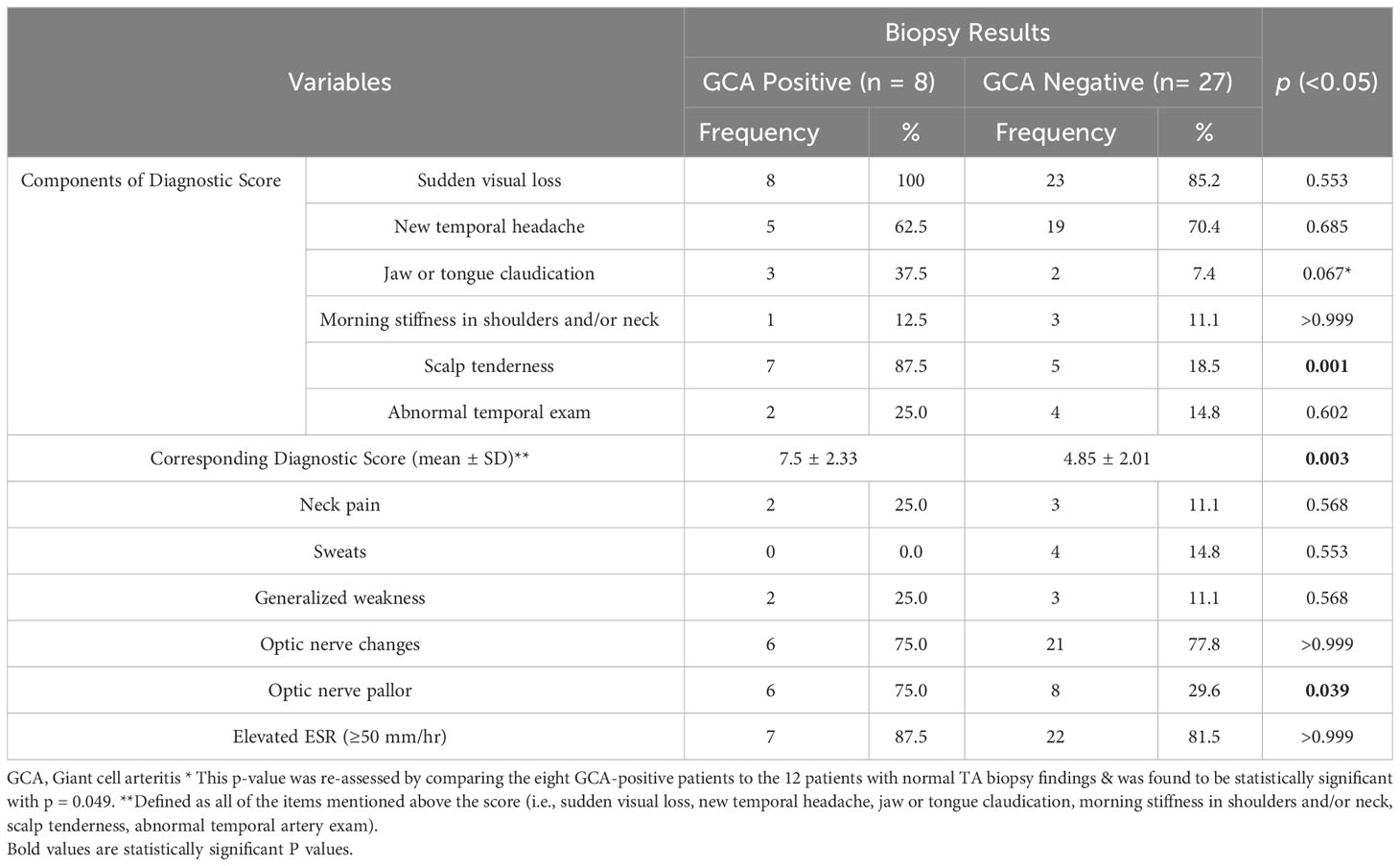 | Variables | | Biopsy Results | | | | p (<0.05) |
|---|---|---|---|---|---|---|
| | | GCA Positive (n = 8) | | GCA Negative (n= 27) | | |
| | | Frequency | % | Frequency | % | |
| Components of Diagnostic Score | Sudden visual loss | 8 | 100 | 23 | 85.2 | 0.553 |
| | New temporal headache | 5 | 62.5 | 19 | 70.4 | 0.685 |
| | Jaw or tongue claudication | 3 | 37.5 | 2 | 7.4 | 0.067* |
| | Morning stiffness in shoulders and/or neck | 1 | 12.5 | 3 | 11.1 | >0.999 |
| | Scalp tenderness | 7 | 87.5 | 5 | 18.5 | **0.001** |
| | Abnormal temporal exam | 2 | 25.0 | 4 | 14.8 | 0.602 |
| Corresponding Diagnostic Score (mean ± SD)** | | 7.5 ± 2.33 | | 4.85 ± 2.01 | | **0.003** |
| Neck pain | | 2 | 25.0 | 3 | 11.1 | 0.568 |
| Sweats | | 0 | 0.0 | 4 | 14.8 | 0.553 |
| Generalized weakness | | 2 | 25.0 | 3 | 11.1 | 0.568 |
| Optic nerve changes | | 6 | 75.0 | 21 | 77.8 | >0.999 |
| Optic nerve pallor | | 6 | 75.0 | 8 | 29.6 | **0.039** |
| Elevated ESR (≥50 mm/hr) | | 7 | 87.5 | 22 | 81.5 | >0.999 |

GCA, Giant cell arteritis * This p-value was re-assessed by comparing the eight GCA-positive patients to the 12 patients with normal TA biopsy findings & was found to be statistically significant with p = 0.049. **Defined as all of the items mentioned above the score (i.e., sudden visual loss, new temporal headache, jaw or tongue claudication, morning stiffness in shoulders and/or neck, scalp tenderness, abnormal temporal artery exam).
Bold values are statistically significant P values.